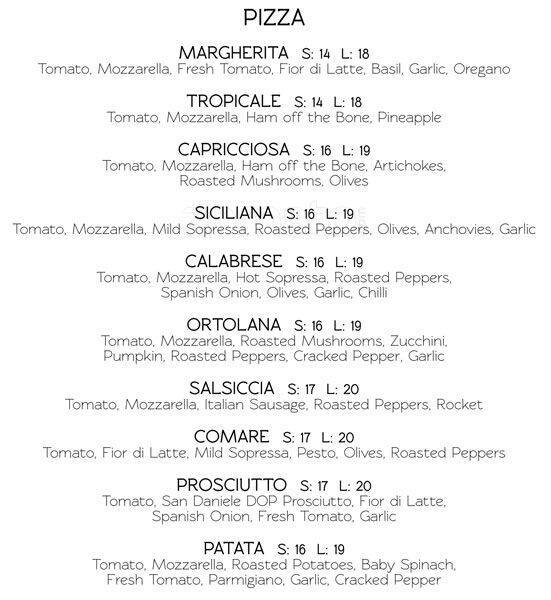 PIZZA

MARGHERITA S: 14 L: 18
Tomato, Mozzarella, Fresh Tomato, Fior di Latte, Basil, Garlic, Oregano

TROPICALE S: 14 L: 18
Tomato, Mozzarella, Ham off the Bone, Pineapple

CAPRICCIOSA S: 16 L: 19
Tomato, Mozzarella, Ham off the Bone, Artichokes, Roasted Mushrooms, Olives

SICILIANA S: 16 L: 19
Tomato, Mozzarella, Mild Sopressa, Roasted Peppers, Olives, Anchovies, Garlic

CALABRESE S: 16 L: 19
Tomato, Mozzarella, Hot Sopressa, Roasted Peppers, Spanish Onion, Olives, Garlic, Chilli

ORTOLANA S: 16 L: 19
Tomato, Mozzarella, Roasted Mushrooms, Zucchini, Pumpkin, Roasted Peppers, Cracked Pepper, Garlic

SALSICCIA S: 17 L: 20
Tomato, Mozzarella, Italian Sausage, Roasted Peppers, Rocket

COMARE S: 17 L: 20
Tomato, Fior di Latte, Mild Sopressa, Pesto, Olives, Roasted Peppers

PROSCIUTTO S: 17 L: 20
Tomato, San Daniele DOP Prosciutto, Fior di Latte, Spanish Onion, Fresh Tomato, Garlic

PATATA S: 16 L: 19
Tomato, Mozzarella, Roasted Potatoes, Baby Spinach, Fresh Tomato, Parmigiano, Garlic, Cracked Pepper